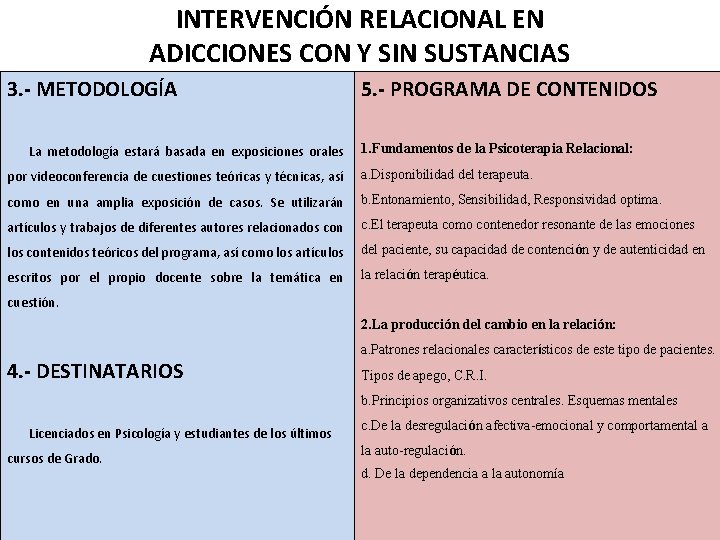 INTERVENCIÓN RELACIONAL EN ADICCIONES CON Y SIN SUSTANCIAS

3.- METODOLOGÍA

La metodología estará basada en exposiciones orales por videoconferencia de cuestiones teóricas y técnicas, así como en una amplia exposición de casos. Se utilizarán artículos y trabajos de diferentes autores relacionados con los contenidos teóricos del programa, así como los artículos escritos por el propio docente sobre la temática en cuestión.

4.- DESTINATARIOS

Licenciados en Psicología y estudiantes de los últimos cursos de Grado.

5.- PROGRAMA DE CONTENIDOS

1.Fundamentos de la Psicoterapia Relacional:
a.Disponibilidad del terapeuta.
b.Entonamiento, Sensibilidad, Responsividad optima.
c.El terapeuta como contenedor resonante de las emociones del paciente, su capacidad de contención y de autenticidad en la relación terapéutica.

2.La producción del cambio en la relación:
a.Patrones relacionales característicos de este tipo de pacientes. Tipos de apego, C.R.I.
b.Principios organizativos centrales. Esquemas mentales
c.De la desregulación afectiva-emocional y comportamental a la auto-regulación.
d. De la dependencia a la autonomía